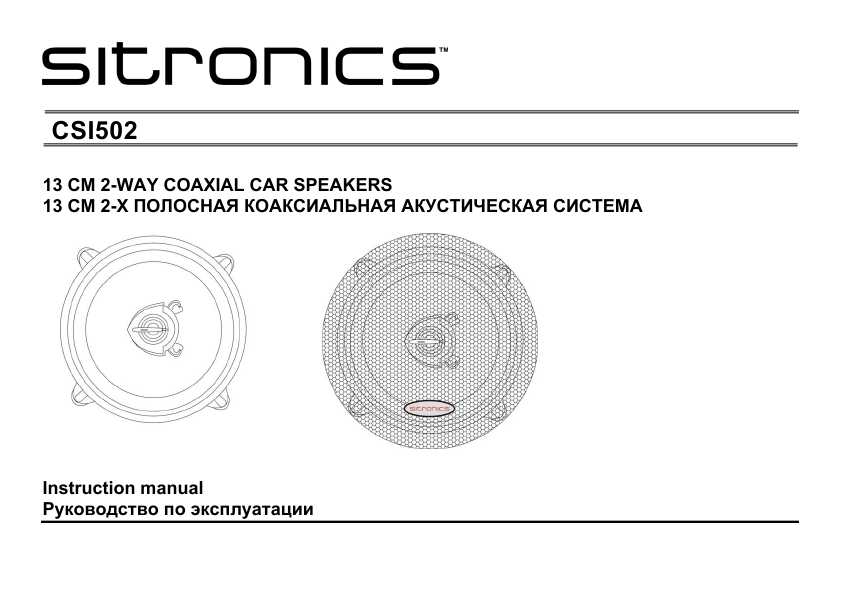 sitronics™

CSI502

13 CM 2-WAY COAXIAL CAR SPEAKERS
13 СМ 2-Х ПОЛОСНАЯ КОАКСИАЛЬНАЯ АКУСТИЧЕСКАЯ СИСТЕМА

sitronics

Instruction manual
Руководство по эксплуатации